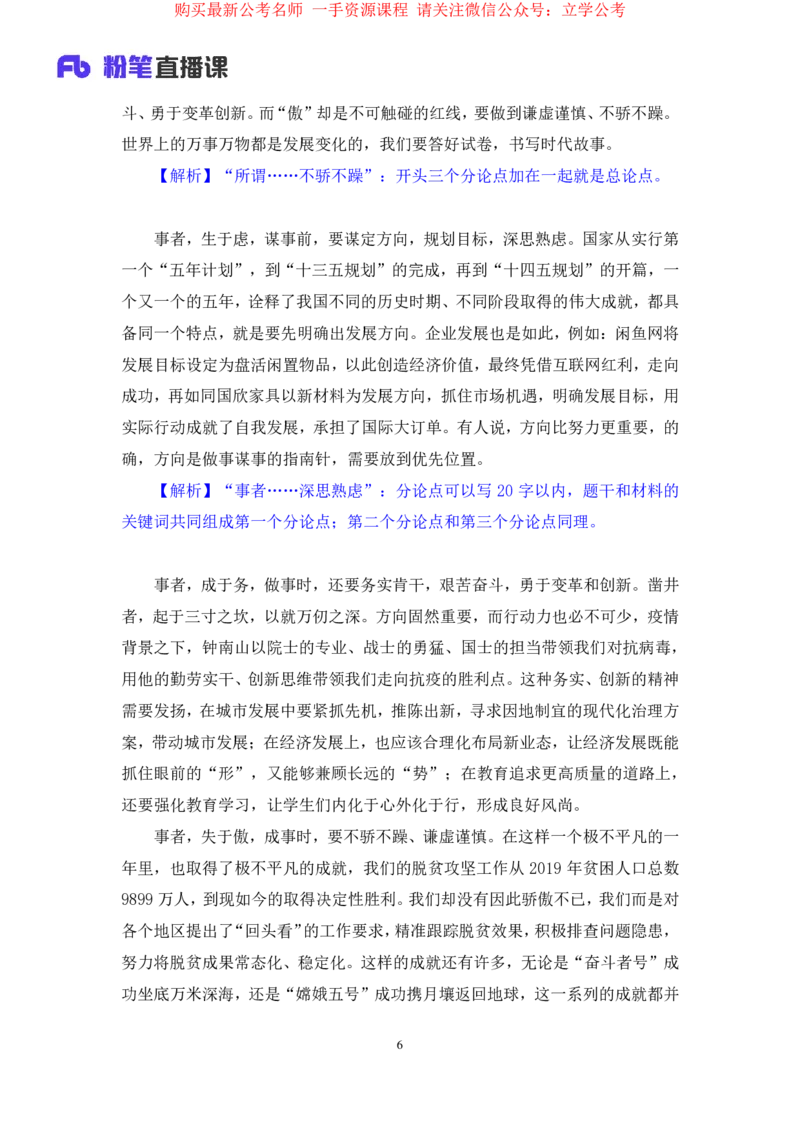 购买最新公考名师 一手资源课程 请关注微信公众号：立学公考

Fb 粉笔直播课

斗、勇于变革创新。而“傲”却是不可触碰的红线，要做到谦虚谨慎、不骄不躁。世界上的万事万物都是发展变化的，我们要答好试卷，书写时代故事。

【解析】“所谓……不骄不躁”：开头三个分论点加在一起就是总论点。

事者，生于虑，谋事前，要谋定方向，规划目标，深思熟虑。国家从实行第一个“五年计划”，到“十三五规划”的完成，再到“十四五规划”的开篇，一个又一个的五年，诠释了我国不同的历史时期、不同阶段取得的伟大成就，都具备同一个特点，就是要先明确出发展方向。企业发展也是如此，例如：闲鱼网将发展目标设定为盘活闲置物品，以此创造经济价值，最终凭借互联网红利，走向成功，再如同国欣家具以新材料为发展方向，抓住市场机遇，明确发展目标，用实际行动成就了自我发展，承担了国际大订单。有人说，方向比努力更重要，的确，方向是做事谋事的指南针，需要放到优先位置。

【解析】“事者……深思熟虑”：分论点可以写20字以内，题干和材料的关键词共同组成第一个分论点；第二个分论点和第三个分论点同理。

事者，成于务，做事时，还要务实肯干，艰苦奋斗，勇于变革和创新。凿井者，起于三寸之坎，以就万仞之深。方向固然重要，而行动力也必不可少，疫情背景之下，钟南山以院士的专业、战士的勇猛、国士的担当带领我们对抗病毒，用他的勤劳实干、创新思维带领我们走向抗疫的胜利点。这种务实、创新的精神需要发扬，在城市发展中要紧抓先机，推陈出新，寻求因地制宜的现代化治理方案，带动城市发展；在经济发展上，也应该合理化布局新业态，让经济发展既能抓住眼前的“形”，又能够兼顾长远的“势”；在教育追求更高质量的道路上，还要强化教育学习，让学生们内化于心外化于行，形成良好风尚。

事者，失于傲，成事时，要不骄不躁、谦虚谨慎。在这样一个极不平凡的一年里，也取得了极不平凡的成就，我们的脱贫攻坚工作从2019年贫困人口总数9899万人，到现如今的取得决定性胜利。我们却没有因此骄傲不已，我们而是对各个地区提出了“回头看”的工作要求，精准跟踪脱贫效果，积极排查问题隐患，努力将脱贫成果常态化、稳定化。这样的成就还有许多，无论是“奋斗者号”成功坐底万米深海，还是“嫦娥五号”成功携月壤返回地球，这一系列的成就都并

6